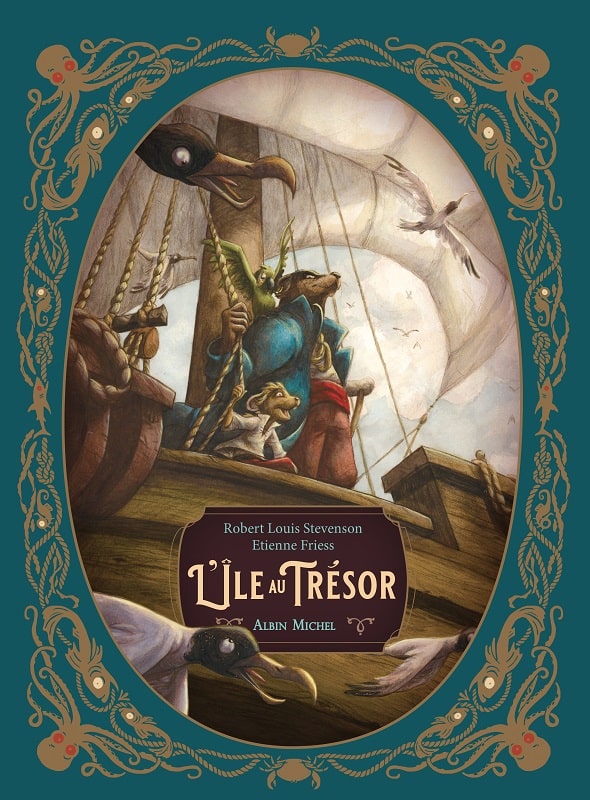 Robert Louis Stevenson
Etienne Friess

L'ÎLE AU TRÉSOR

ALBIN MICHEL